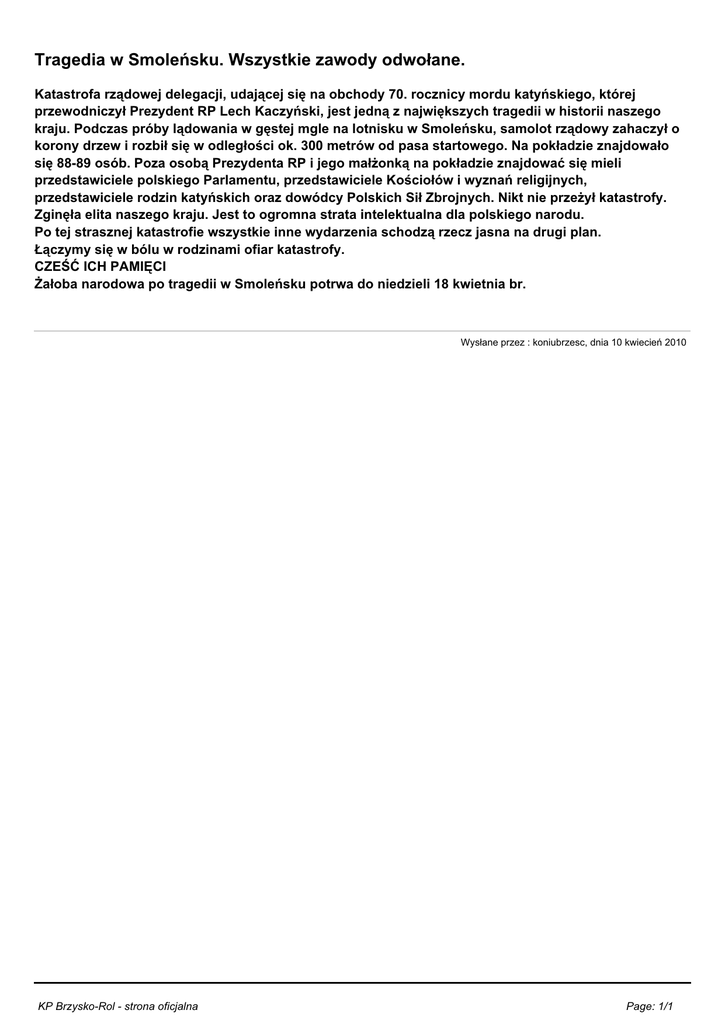 Tragedia w Smoleńsku. Wszystkie zawody odwołane.

Katastrofa rządowej delegacji, udającej się na obchody 70. rocznicy mordu katyńskiego, której przewodniczył Prezydent RP Lech Kaczyński, jest jedną z największych tragedii w historii naszego kraju. Podczas próby lądowania w gęstej mgle na lotnisku w Smoleńsku, samolot rządowy zahaczył o korony drzew i rozbił się w odległości ok. 300 metrów od pasa startowego. Na pokładzie znajdowało się 88-89 osób. Poza osobą Prezydenta RP i jego małżonką na pokładzie znajdować się mieli przedstawiciele polskiego Parlamentu, przedstawiciele Kościołów i wyznań religijnych, przedstawiciele rodzin katyńskich oraz dowódcy Polskich Sił Zbrojnych. Nikt nie przeżył katastrofy. Zginęła elita naszego kraju. Jest to ogromna strata intelektualna dla polskiego narodu.
Po tej strasznej katastrofie wszystkie inne wydarzenia schodzą rzecz jasna na drugi plan.
Łączymy się w bólu w rodzinami ofiar katastrofy.
CZEŚĆ ICH PAMIĘCI
Żałoba narodowa po tragedii w Smoleńsku potrwa do niedzieli 18 kwietnia br.

Wysłane przez : koniubrzesc, dnia 10 kwiecień 2010

KP Brzysko-Rol - strona oficjalna
Page: 1/1